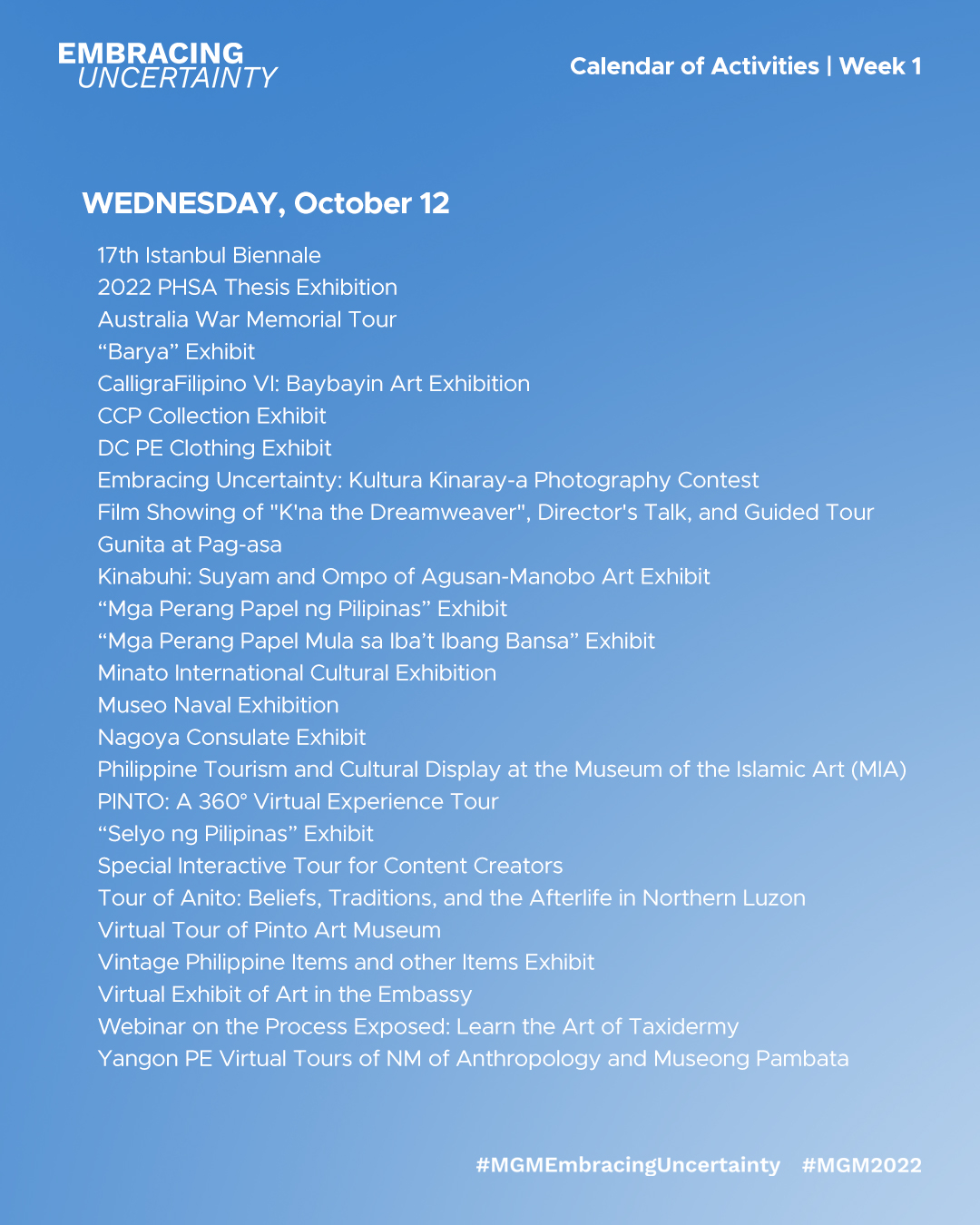 EMBRACING
UNCERTAINTY

Calendar of Activities | Week 1

WEDNESDAY, October 12

17th Istanbul Biennale
2022 PHSA Thesis Exhibition
Australia War Memorial Tour
“Barya” Exhibit
CalligraFilipino VI: Baybayin Art Exhibition
CCP Collection Exhibit
DC PE Clothing Exhibit
Embracing Uncertainty: Kultura Kinaray-a Photography Contest
Film Showing of "K'na the Dreamweaver", Director's Talk, and Guided Tour
Gunita at Pag-asa
Kinabuhi: Suyam and Ompo of Agusan-Manobo Art Exhibit
“Mga Perang Papel ng Pilipinas” Exhibit
“Mga Perang Papel Mula sa Iba’t Ibang Bansa” Exhibit
Minato International Cultural Exhibition
Museo Naval Exhibition
Nagoya Consulate Exhibit
Philippine Tourism and Cultural Display at the Museum of the Islamic Art (MIA)
PINTO: A 360° Virtual Experience Tour
“Selyo ng Pilipinas” Exhibit
Special Interactive Tour for Content Creators
Tour of Anito: Beliefs, Traditions, and the Afterlife in Northern Luzon
Virtual Tour of Pinto Art Museum
Vintage Philippine Items and other Items Exhibit
Virtual Exhibit of Art in the Embassy
Webinar on the Process Exposed: Learn the Art of Taxidermy
Yangon PE Virtual Tours of NM of Anthropology and Museong Pambata

#MGMEmbracingUncertainty #MGM2022